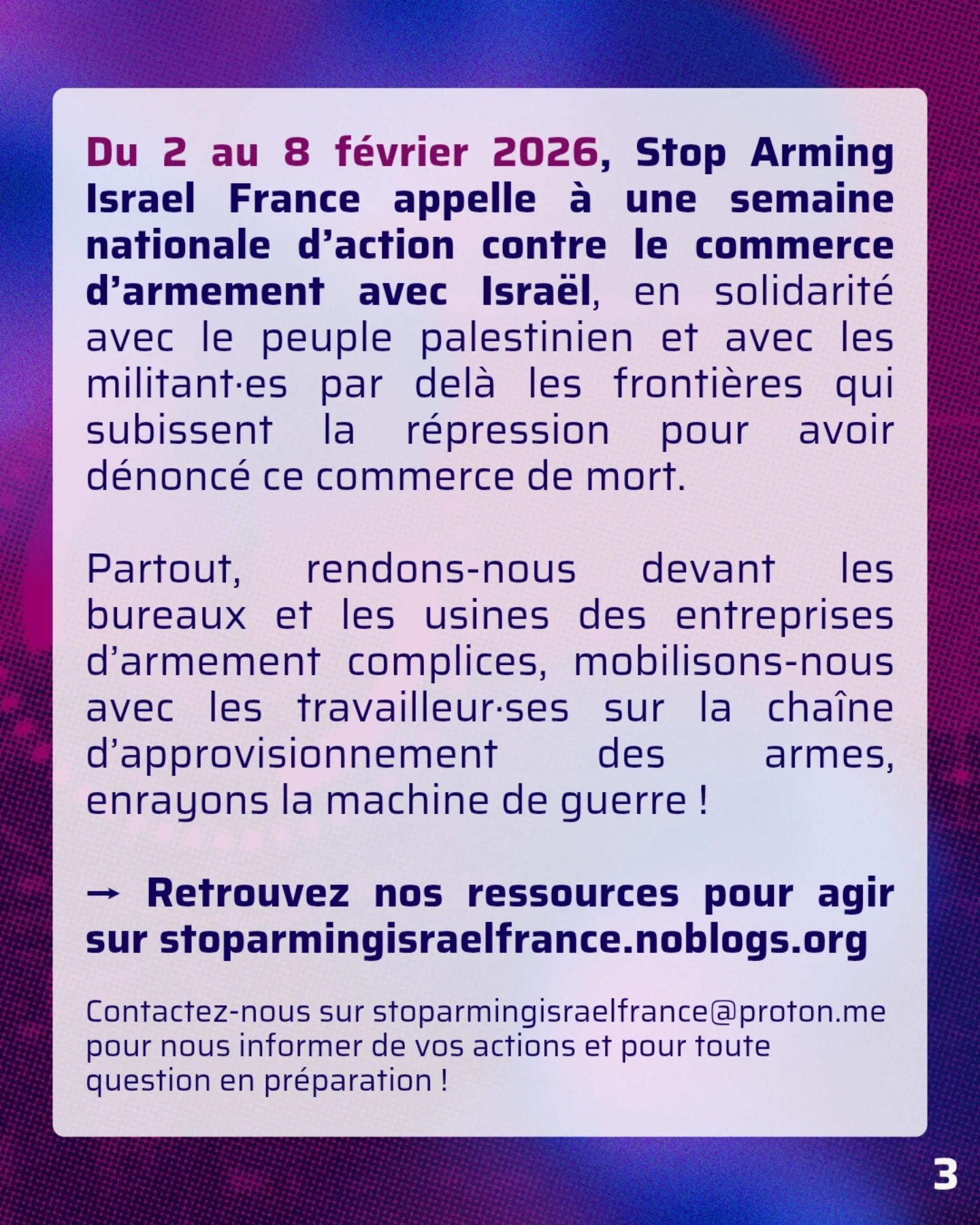 Du 2 au 8 février 2026, Stop Arming Israel France appelle à une semaine nationale d’action contre le commerce d’armement avec Israël, en solidarité avec le peuple palestinien et avec les militant·es par delà les frontières qui subissent la répression pour avoir dénoncé ce commerce de mort.

Partout, rendons-nous devant les bureaux et les usines des entreprises d’armement complices, mobilisons-nous avec les travailleur·ses sur la chaîne d’approvisionnement des armes, enrayons la machine de guerre !

→ Retrouvez nos ressources pour agir sur stoparmingisraelfrance.noblogs.org

Contactez-nous sur stoparmingisraelfrance@proton.me pour nous informer de vos actions et pour toute question en préparation !

3